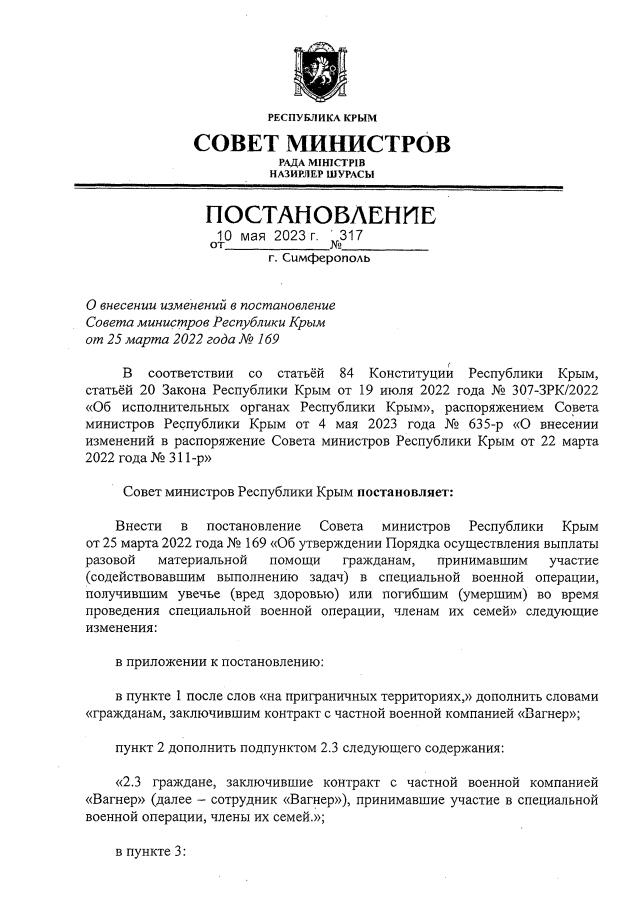 РЕСПУБЛИКА КРЫМ

СОВЕТ МИНИСТРОВ

РАДА МІНІСТРІВ
НАЗИРЛЕР ШУРАСЫ

ПОСТАНОВЛЕНИЕ

от 10 мая 2023 г. № 317

г. Симферополь

О внесении изменений в постановление Совета министров Республики Крым от 25 марта 2022 года № 169

В соответствии со статьёй 84 Конституции Республики Крым, статьёй 20 Закона Республики Крым от 19 июля 2022 года № 307-ЗРК/2022 «Об исполнительных органах Республики Крым», распоряжением Совета министров Республики Крым от 4 мая 2023 года № 635-р «О внесении изменений в распоряжение Совета министров Республики Крым от 22 марта 2022 года № 311-р»

Совет министров Республики Крым постановляет:

Внести в постановление Совета министров Республики Крым от 25 марта 2022 года № 169 «Об утверждении Порядка осуществления выплаты разовой материальной помощи гражданам, принимавшим участие (содействовавшим выполнению задач) в специальной военной операции, получившим увечье (вред здоровью) или погибшим (умершим) во время проведения специальной военной операции, членам их семей» следующие изменения:

в приложении к постановлению:

в пункте 1 после слов «на приграничных территориях,» дополнить словами «гражданам, заключившим контракт с частной военной компанией «Вагнер»;

пункт 2 дополнить подпунктом 2.3 следующего содержания:

«2.3 граждане, заключившие контракт с частной военной компанией «Вагнер» (далее – сотрудник «Вагнер»), принимавшие участие в специальной военной операции, члены их семей.»;

в пункте 3: